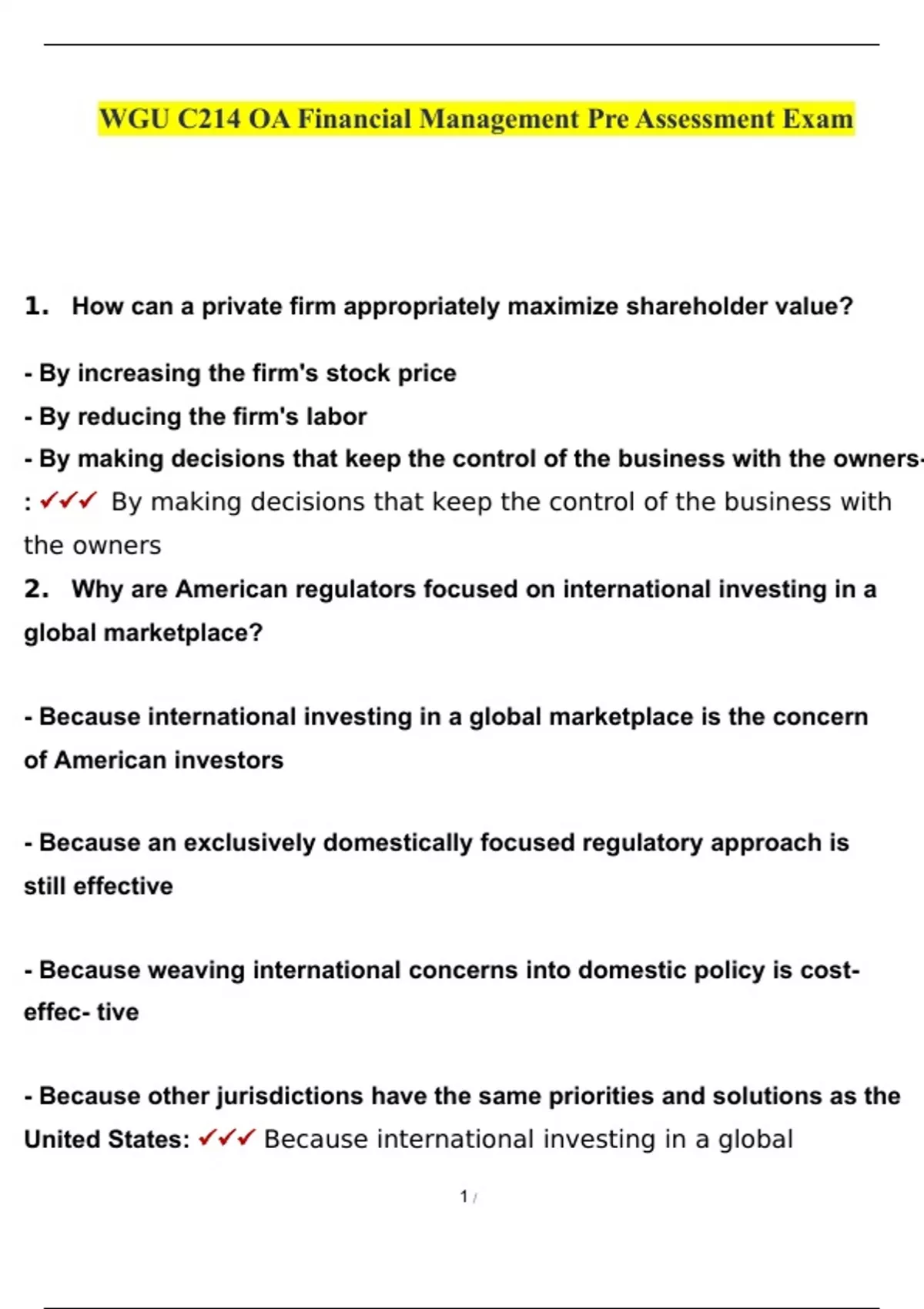 WGU C214 OA Financial Management Pre Assessment Exam

1. How can a private firm appropriately maximize shareholder value?

- By increasing the firm's stock price
- By reducing the firm's labor
- By making decisions that keep the control of the business with the owners-
: ✓✓✓ By making decisions that keep the control of the business with the owners

2. Why are American regulators focused on international investing in a global marketplace?

- Because international investing in a global marketplace is the concern of American investors

- Because an exclusively domestically focused regulatory approach is still effective

- Because weaving international concerns into domestic policy is cost-effec- tive

- Because other jurisdictions have the same priorities and solutions as the United States: ✓✓✓ Because international investing in a global

1 /